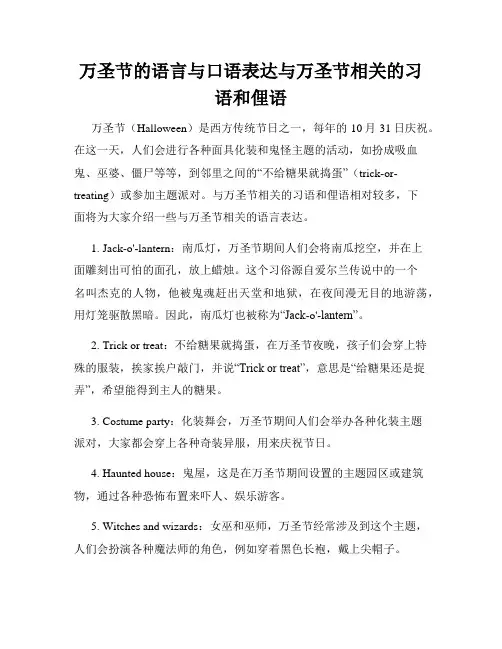 万圣节的语言与口语表达与万圣节相关的习语和俚语

万圣节（Halloween）是西方传统节日之一，每年的 10 月 31 日庆祝。在这一天，人们会进行各种面具化装和鬼怪主题的活动，如扮成吸血鬼、巫婆、僵尸等等，到邻里之间的“不给糖果就捣蛋”（trick-or-treating）或参加主题派对。与万圣节相关的习语和俚语相对较多，下面将为大家介绍一些与万圣节相关的语言表达。

1. Jack-o'-lantern：南瓜灯，万圣节期间人们会将南瓜挖空，并在上面雕刻出可怕的面孔，放上蜡烛。这个习俗源自爱尔兰传说中的一个名叫杰克的人物，他被鬼魂赶出天堂和地狱，在夜间漫无目的地游荡，用灯笼驱散黑暗。因此，南瓜灯也被称为“Jack-o'-lantern”。

2. Trick or treat：不给糖果就捣蛋，在万圣节夜晚，孩子们会穿上特殊的服装，挨家挨户敲门，并说“Trick or treat”，意思是“给糖果还是捉弄”，希望能得到主人的糖果。

3. Costume party：化装舞会，万圣节期间人们会举办各种化装主题派对，大家都会穿上各种奇装异服，用来庆祝节日。

4. Haunted house：鬼屋，这是在万圣节期间设置的主题园区或建筑物，通过各种恐怖布置来吓人、娱乐游客。

5. Witches and wizards：女巫和巫师，万圣节经常涉及到这个主题，人们会扮演各种魔法师的角色，例如穿着黑色长袍，戴上尖帽子。